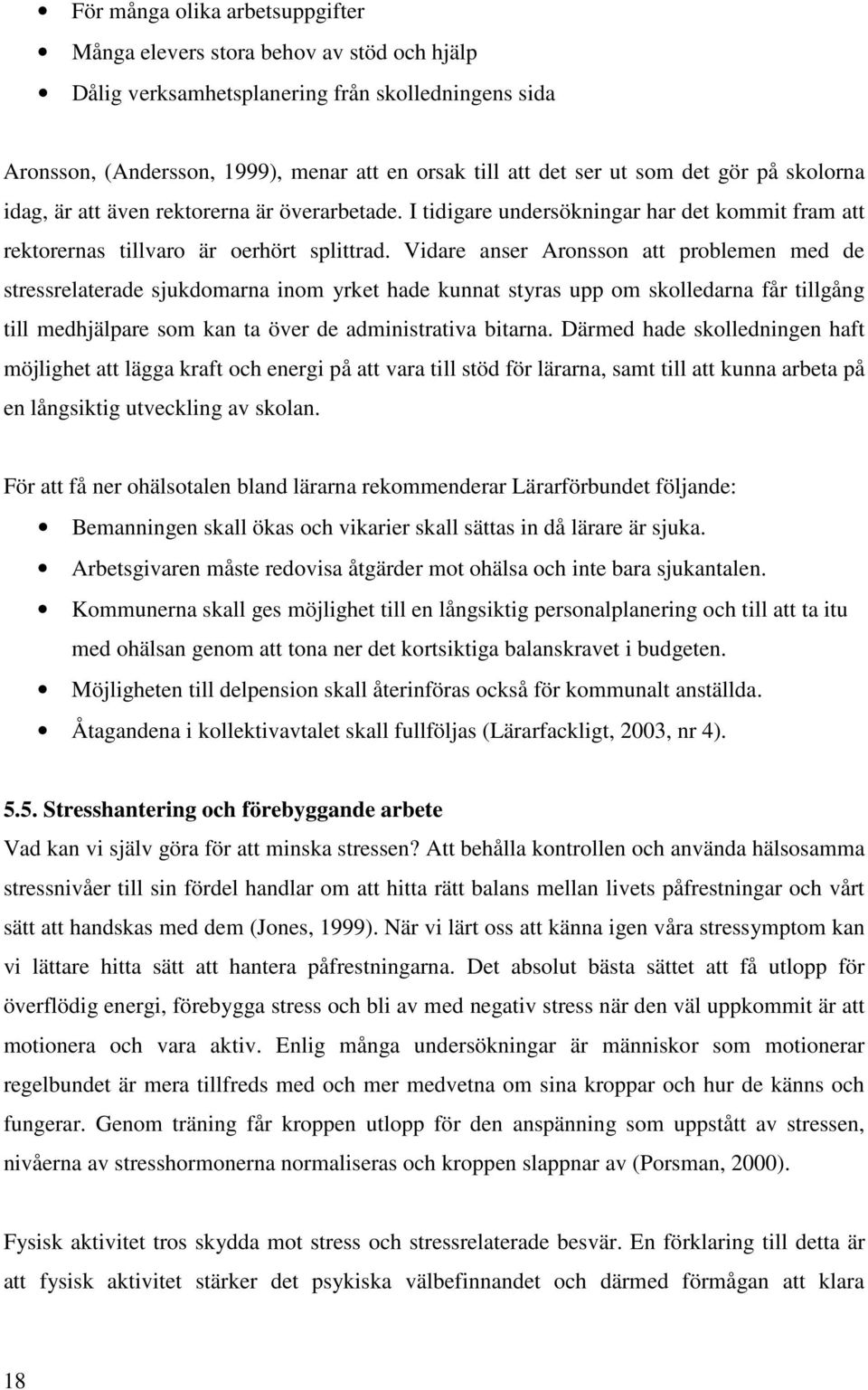 • För många olika arbetsuppgifter
• Många elevers stora behov av stöd och hjälp
• Dålig verksamhetsplanering från skolledningens sida

Aronsson, (Andersson, 1999), menar att en orsak till att det ser ut som det gör på skolorna idag, är att även rektorerna är överarbetade. I tidigare undersökningar har det kommit fram att rektorernas tillvaro är oerhört splittrad. Vidare anser Aronsson att problemen med de stressrelaterade sjukdomarna inom yrket hade kunnat styras upp om skolledarna får tillgång till medhjälpare som kan ta över de administrativa bitarna. Därmed hade skolledningen haft möjlighet att lägga kraft och energi på att vara till stöd för lärarna, samt till att kunna arbeta på en långsiktig utveckling av skolan.

För att få ner ohälsotalen bland lärarna rekommenderar Lärarförbundet följande:
• Bemanningen skall ökas och vikarier skall sättas in då lärare är sjuka.
• Arbetsgivaren måste redovisa åtgärder mot ohälsa och inte bara sjukantalen.
• Kommunerna skall ges möjlighet till en långsiktig personalplanering och till att ta itu med ohälsan genom att tona ner det kortsiktiga balanskravet i budgeten.
• Möjligheten till delpension skall återinföras också för kommunalt anställda.
• Åtagandena i kollektivavtalet skall fullföljas (Lärarfackligt, 2003, nr 4).

5.5. Stresshantering och förebyggande arbete
Vad kan vi själv göra för att minska stressen? Att behålla kontrollen och använda hälsosamma stressnivåer till sin fördel handlar om att hitta rätt balans mellan livets påfrestningar och vårt sätt att handskas med dem (Jones, 1999). När vi lärt oss att känna igen våra stressymptom kan vi lättare hitta sätt att hantera påfrestningarna. Det absolut bästa sättet att få utlopp för överflödig energi, förebygga stress och bli av med negativ stress när den väl uppkommit är att motionera och vara aktiv. Enlig många undersökningar är människor som motionerar regelbundet är mera tillfreds med och mer medvetna om sina kroppar och hur de känns och fungerar. Genom träning får kroppen utlopp för den anspänning som uppstått av stressen, nivåerna av stresshormonerna normaliseras och kroppen slappnar av (Porsman, 2000).

Fysisk aktivitet tros skydda mot stress och stressrelaterade besvär. En förklaring till detta är att fysisk aktivitet stärker det psykiska välbefinnandet och därmed förmågan att klara

18